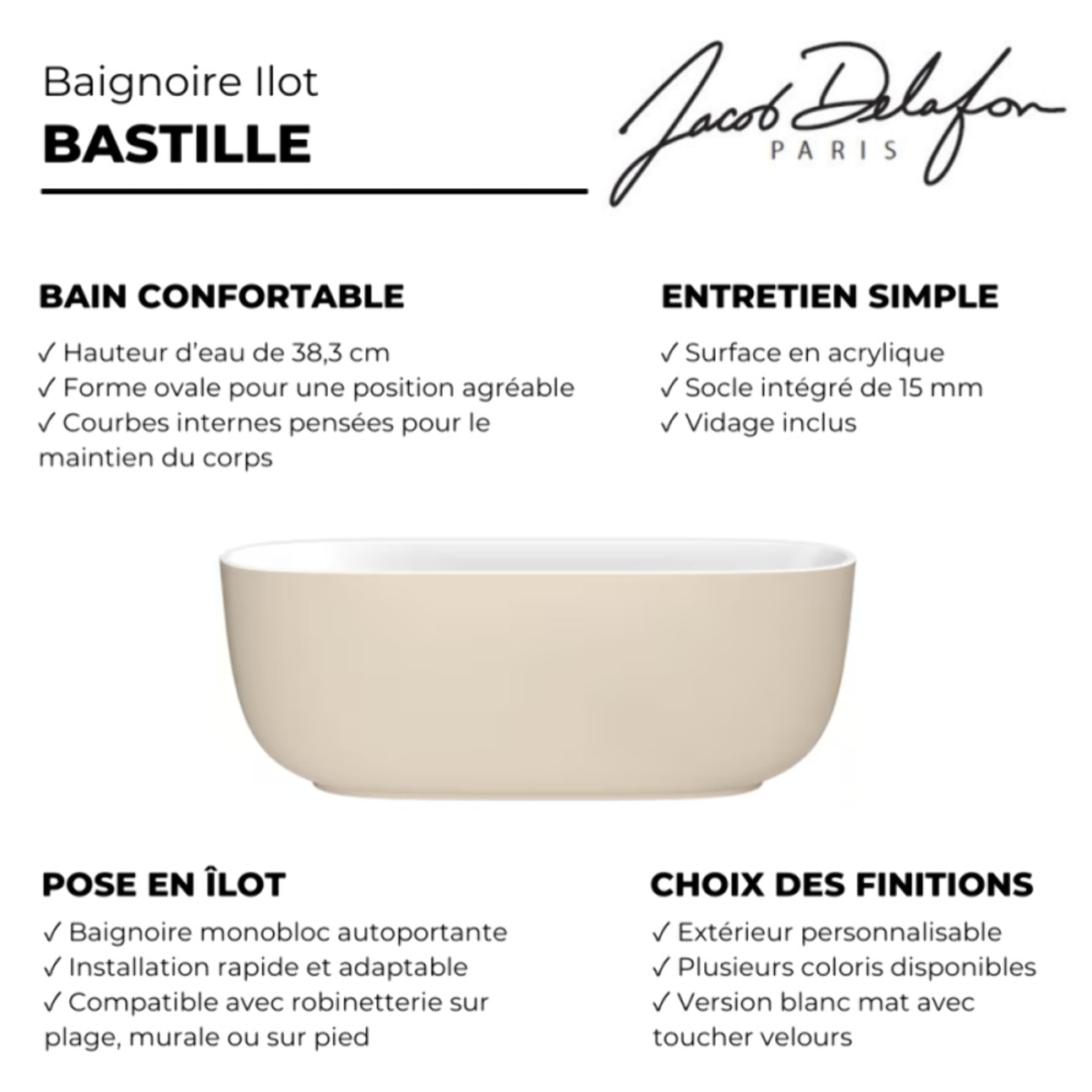 Baignoire Ilot
BASTILLE

Jacob Delafon
PARIS

BAIN CONFORTABLE
✓ Hauteur d'eau de 38,3 cm
✓ Forme ovale pour une position agréable
✓ Courbes internes pensées pour le maintien du corps

ENTRETIEN SIMPLE
✓ Surface en acrylique
✓ Socle intégré de 15 mm
✓ Vidage inclus

POSE EN ÎLOT
✓ Baignoire monobloc autoportante
✓ Installation rapide et adaptable
✓ Compatible avec robinetterie sur plage, murale ou sur pied

CHOIX DES FINITIONS
✓ Extérieur personnalisable
✓ Plusieurs coloris disponibles
✓ Version blanc mat avec toucher velours